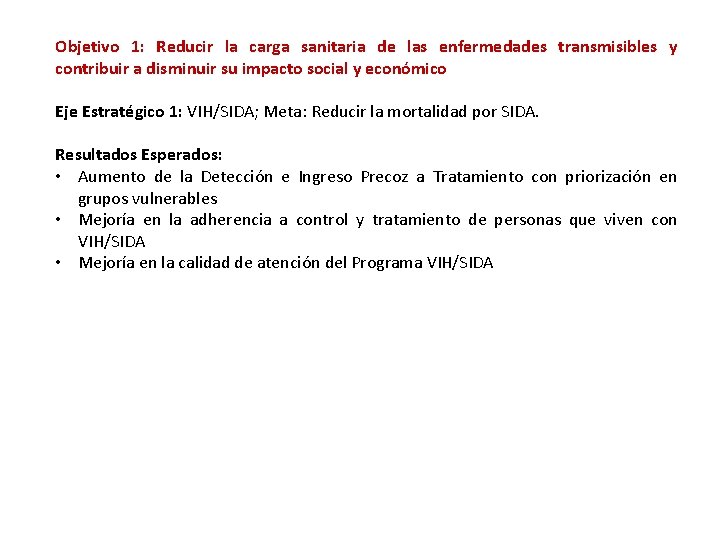 Objetivo 1: Reducir la carga sanitaria de las enfermedades transmisibles y contribuir a disminuir su impacto social y económico

Eje Estratégico 1: VIH/SIDA; Meta: Reducir la mortalidad por SIDA.

Resultados Esperados:
• Aumento de la Detección e Ingreso Precoz a Tratamiento con priorización en grupos vulnerables
• Mejoría en la adherencia a control y tratamiento de personas que viven con VIH/SIDA
• Mejoría en la calidad de atención del Programa VIH/SIDA